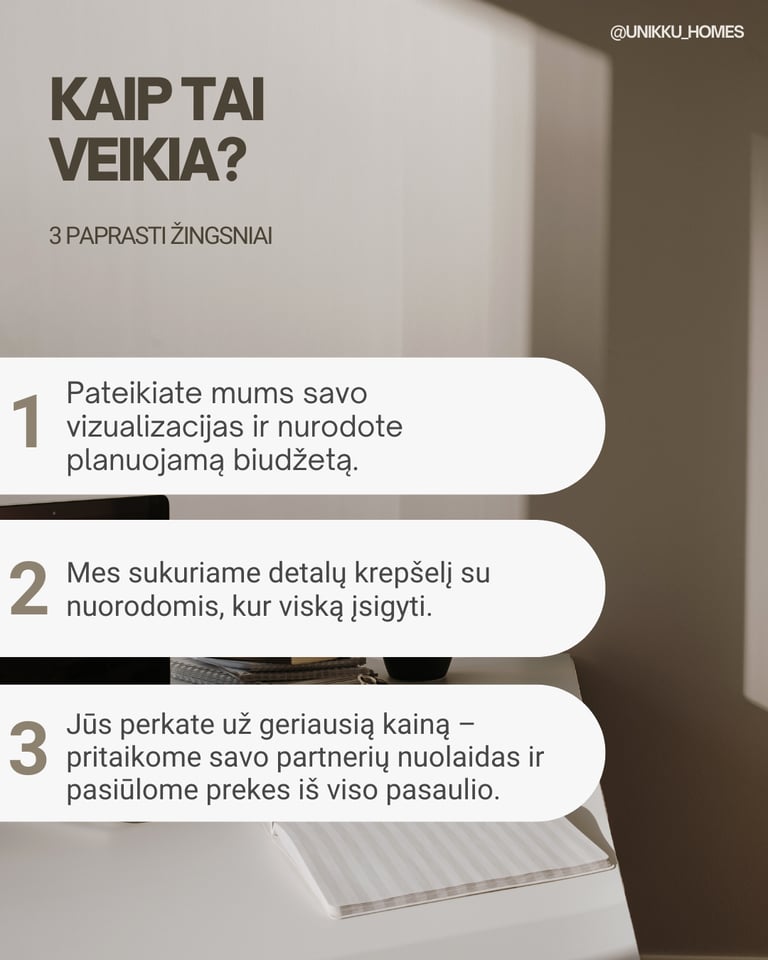 @UNIKKU_HOMES

KAIP TAI
VEIKIA?

3 PAPRASTI ŽINGSNIAI

1 Pateikiate mums savo vizualizacijas ir nurodote planuojamą biudžetą.

2 Mes sukuriame detalų krepšelį su nuorodomis, kur viską įsigyti.

3 Jūs perkate už geriausią kainą – pritaikome savo partnerių nuolaidas ir pasiūlome prekes iš viso pasaulio.